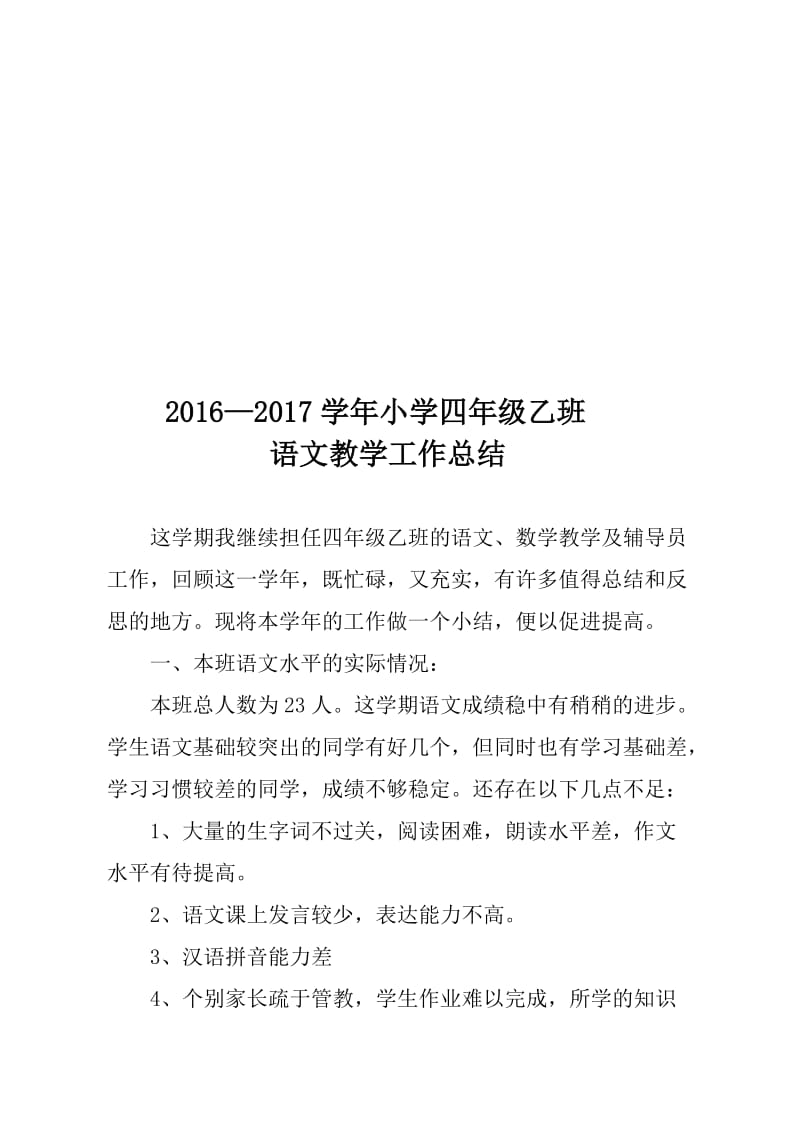 2016—2017 学年小学四年级乙班
语文教学工作总结

这学期我继续担任四年级乙班的语文、数学教学及辅导员工作，回顾这一学年，既忙碌，又充实，有许多值得总结和反思的地方。现将本学年的工作做一个小结，便以促进提高。

一、本班语文水平的实际情况：

本班总人数为 23 人。这学期语文成绩稳中有稍稍的进步。学生语文基础较突出的同学有好几个，但同时也有学习基础差，学习习惯较差的同学，成绩不够稳定。还存在以下几点不足：

1、大量的生字词不过关，阅读困难，朗读水平差，作文水平有待提高。

2、语文课上发言较少，表达能力不高。

3、汉语拼音能力差

4、个别家长疏于管教，学生作业难以完成，所学的知识